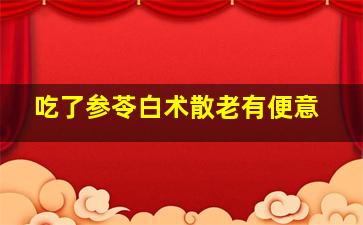 吃了参苓白术散老有便意